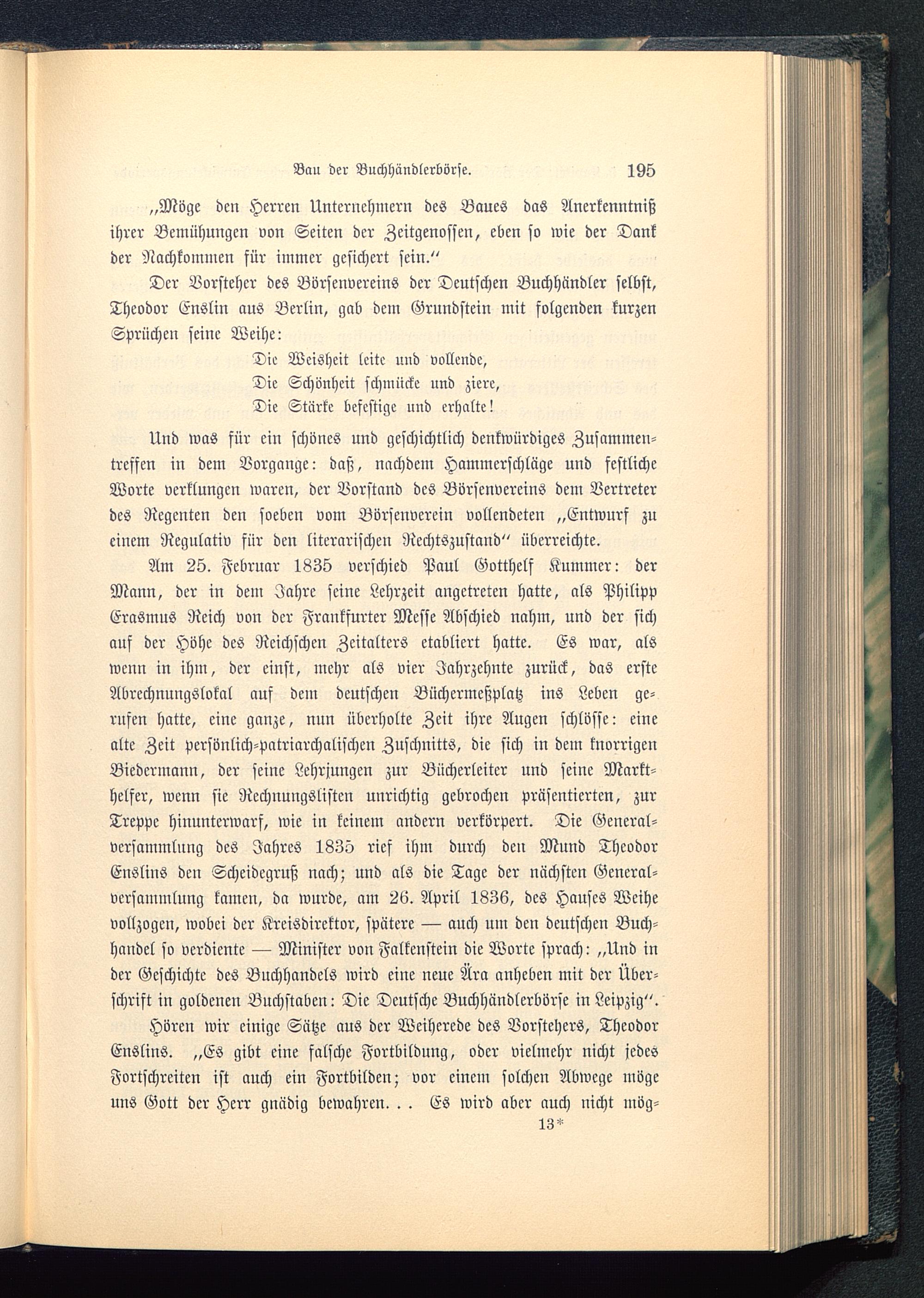 Bau der Buchhändlerbörse. 195

„Möge den Herren Unternehmern des Baues das Anerkenntniß ihrer Bemühungen von Seiten der Zeitgenossen, eben so wie der Dank der Nachkommen für immer gesichert sein.“

Der Vorsteher des Börsenvereins der Deutschen Buchhändler selbst, Theodor Enslin aus Berlin, gab dem Grundstein mit folgenden kurzen Sprüchen seine Weihe:

Die Weisheit leite und vollende,
Die Schönheit schmücke und ziere,
Die Stärke befestige und erhalte!

Und was für ein schönes und geschichtlich denkwürdiges Zusammentreffen in dem Vorgange: daß, nachdem Hammerschläge und festliche Worte verklungen waren, der Vorstand des Börsenvereins dem Vertreter des Regenten den soeben vom Börsenverein vollendeten „Entwurf zu einem Regulativ für den literarischen Rechtszustand“ überreichte.

Am 25. Februar 1835 verschied Paul Gotthelf Kummer: der Mann, der in dem Jahre seine Lehrzeit angetreten hatte, als Philipp Erasmus Reich von der Frankfurter Messe Abschied nahm, und der sich auf der Höhe des Reichschen Zeitalters etabliert hatte. Es war, als wenn in ihm, der einst, mehr als vier Jahrzehnte zurück, das erste Abrechnungslokal auf dem deutschen Büchermeßplatz ins Leben gerufen hatte, eine ganze, nun überholte Zeit ihre Augen schlösse: eine alte Zeit persönlich-patriarchalischen Zuschnitts, die sich in dem knorrigen Biedermann, der seine Lehrjungen zur Bücherleiter und seine Markthelfer, wenn sie Rechnungslisten unrichtig gebrochen präsentierten, zur Treppe hinunterwarf, wie in keinem andern verkörpert. Die Generalversammlung des Jahres 1835 rief ihm durch den Mund Theodor Enslins den Scheidegruß nach; und als die Tage der nächsten Generalversammlung kamen, da wurde, am 26. April 1836, des Hauses Weihe vollzogen, wobei der Kreisdirektor, spätere — auch um den deutschen Buchhandel so verdiente — Minister von Falkenstein die Worte sprach: „Und in der Geschichte des Buchhandels wird eine neue Ära anheben mit der Überschrift in goldenen Buchstaben: Die Deutsche Buchhändlerbörse in Leipzig“.

Hören wir einige Sätze aus der Weiherede des Vorstehers, Theodor Enslins. „Es gibt eine falsche Fortbildung, oder vielmehr nicht jedes Fortschreiten ist auch ein Fortbilden; vor einem solchen Abwege möge uns Gott der Herr gnädig bewahren. . . Es wird aber auch nicht mög-

13*